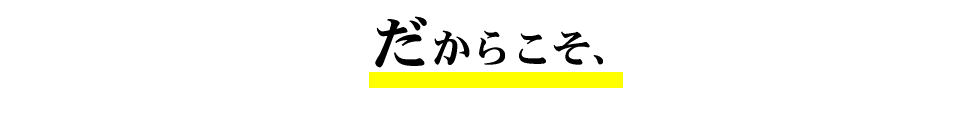 だからこそ、